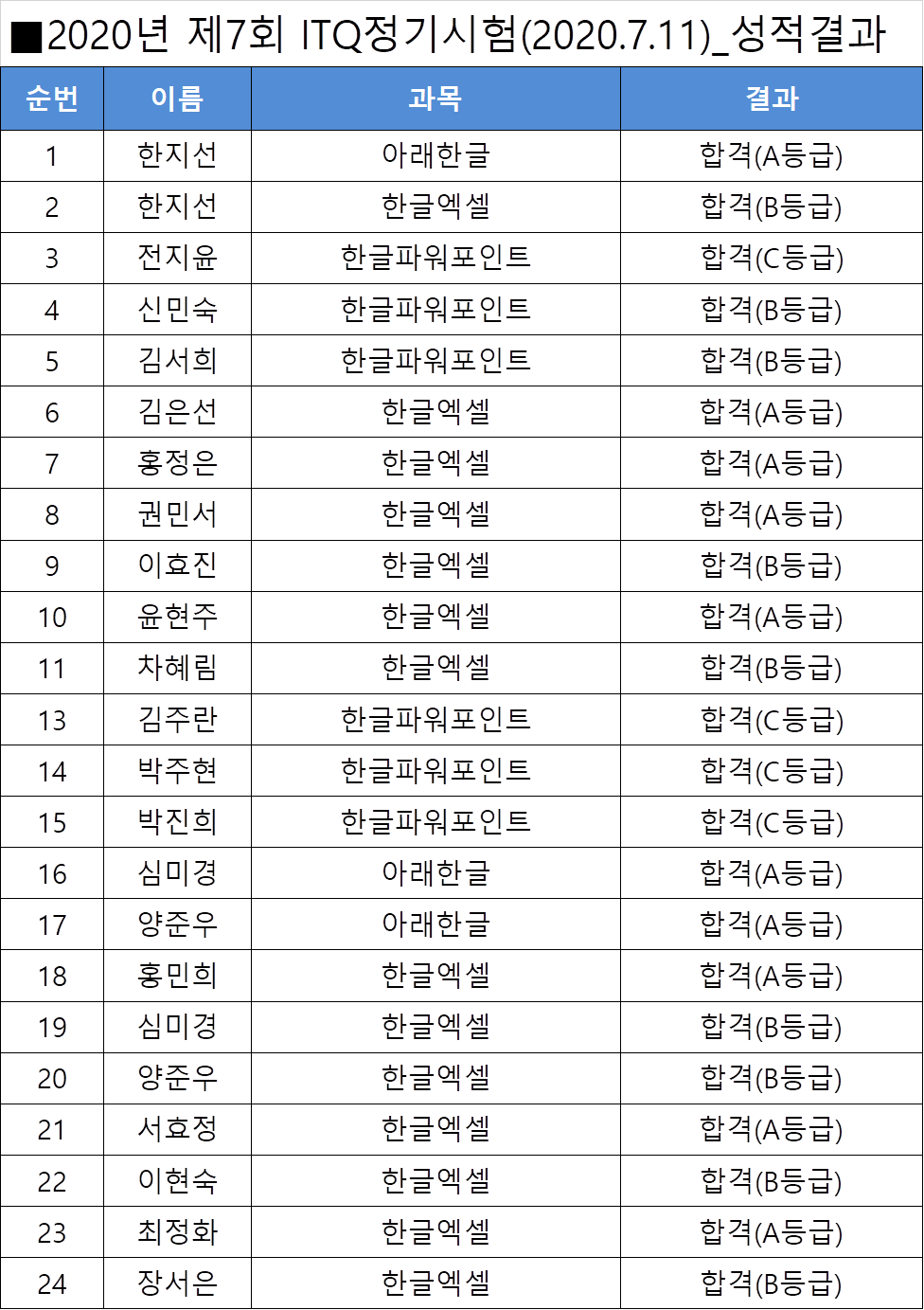 ■2020년 제7회 ITQ정기시험(2020.7.11)_성적결과

| 순번 | 이름 | 과목 | 결과 |
|---|---|---|---|
| 1 | 한지선 | 아래한글 | 합격(A등급) |
| 2 | 한지선 | 한글엑셀 | 합격(B등급) |
| 3 | 전지윤 | 한글파워포인트 | 합격(C등급) |
| 4 | 신민숙 | 한글파워포인트 | 합격(B등급) |
| 5 | 김서희 | 한글파워포인트 | 합격(B등급) |
| 6 | 김은선 | 한글엑셀 | 합격(A등급) |
| 7 | 홍정은 | 한글엑셀 | 합격(A등급) |
| 8 | 권민서 | 한글엑셀 | 합격(A등급) |
| 9 | 이효진 | 한글엑셀 | 합격(B등급) |
| 10 | 윤현주 | 한글엑셀 | 합격(A등급) |
| 11 | 차혜림 | 한글엑셀 | 합격(B등급) |
| 13 | 김주란 | 한글파워포인트 | 합격(C등급) |
| 14 | 박주현 | 한글파워포인트 | 합격(C등급) |
| 15 | 박진희 | 한글파워포인트 | 합격(C등급) |
| 16 | 심미경 | 아래한글 | 합격(A등급) |
| 17 | 양준우 | 아래한글 | 합격(A등급) |
| 18 | 홍민희 | 한글엑셀 | 합격(A등급) |
| 19 | 심미경 | 한글엑셀 | 합격(B등급) |
| 20 | 양준우 | 한글엑셀 | 합격(B등급) |
| 21 | 서효정 | 한글엑셀 | 합격(A등급) |
| 22 | 이현숙 | 한글엑셀 | 합격(B등급) |
| 23 | 최정화 | 한글엑셀 | 합격(A등급) |
| 24 | 장서은 | 한글엑셀 | 합격(B등급) |